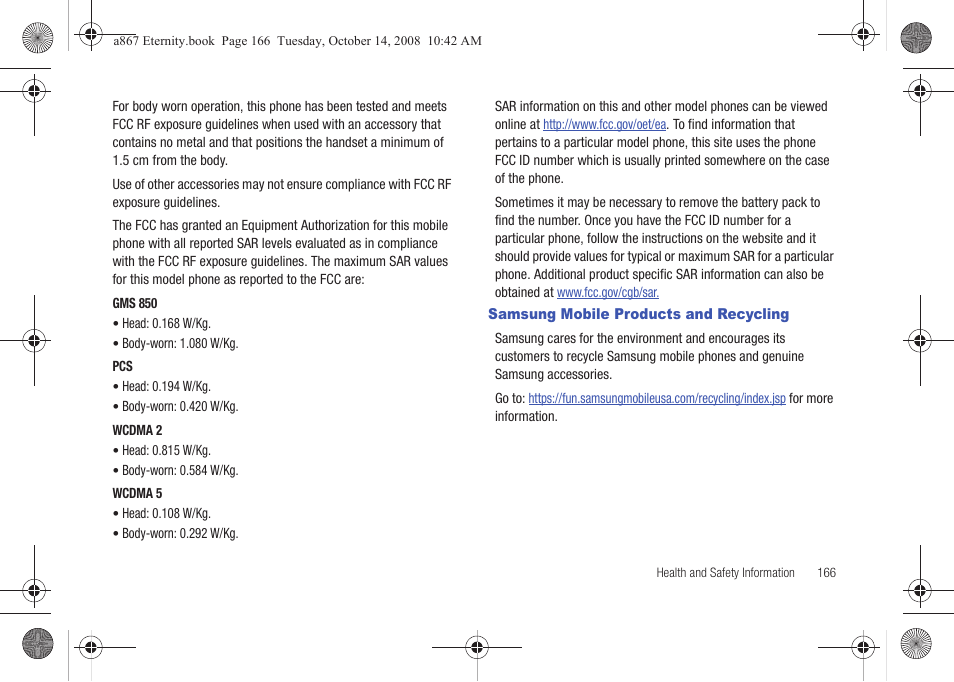 a867 Eternity.book Page 166 Tuesday, October 14, 2008 10:42 AM

For body worn operation, this phone has been tested and meets FCC RF exposure guidelines when used with an accessory that contains no metal and that positions the handset a minimum of 1.5 cm from the body.

Use of other accessories may not ensure compliance with FCC RF exposure guidelines.

The FCC has granted an Equipment Authorization for this mobile phone with all reported SAR levels evaluated as in compliance with the FCC RF exposure guidelines. The maximum SAR values for this model phone as reported to the FCC are:

GMS 850

• Head: 0.168 W/Kg.

• Body-worn: 1.080 W/Kg.

PCS

• Head: 0.194 W/Kg.

• Body-worn: 0.420 W/Kg.

WCDMA 2

• Head: 0.815 W/Kg.

• Body-worn: 0.584 W/Kg.

WCDMA 5

• Head: 0.108 W/Kg.

• Body-worn: 0.292 W/Kg.

SAR information on this and other model phones can be viewed online at http://www.fcc.gov/oet/ea. To find information that pertains to a particular model phone, this site uses the phone FCC ID number which is usually printed somewhere on the case of the phone.

Sometimes it may be necessary to remove the battery pack to find the number. Once you have the FCC ID number for a particular phone, follow the instructions on the website and it should provide values for typical or maximum SAR for a particular phone. Additional product specific SAR information can also be obtained at www.fcc.gov/cgb/sar.

Samsung Mobile Products and Recycling

Samsung cares for the environment and encourages its customers to recycle Samsung mobile phones and genuine Samsung accessories.

Go to: https://fun.samsungmobileusa.com/recycling/index.jsp for more information.

Health and Safety Information 166